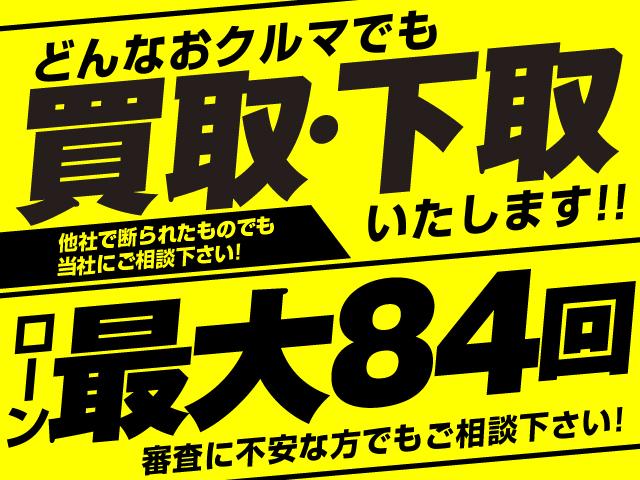 どんなおクルマでも
買取・下取
いたします!!

他社で断られたものでも
当社にご相談下さい!

ローン
最大84回

審査に不安な方でもご相談下さい!